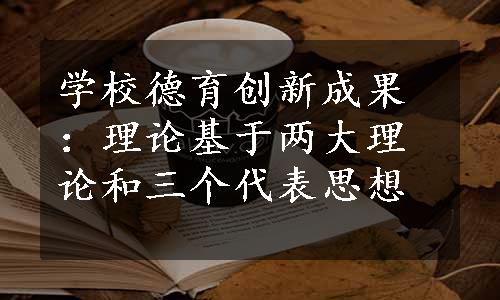 学校德育创新成果：理论基于两大理论和三个代表思想